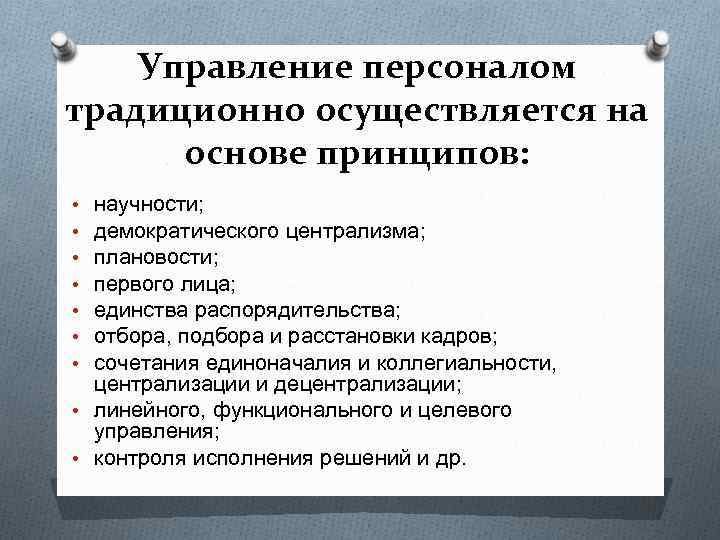 Управление персоналом традиционно осуществляется на основе принципов:

• научности;
• демократического централизма;
• плановости;
• первого лица;
• единства распорядительства;
• отбора, подбора и расстановки кадров;
• сочетания единоначалия и коллегиальности, централизации и децентрализации;
• линейного, функционального и целевого управления;
• контроля исполнения решений и др.